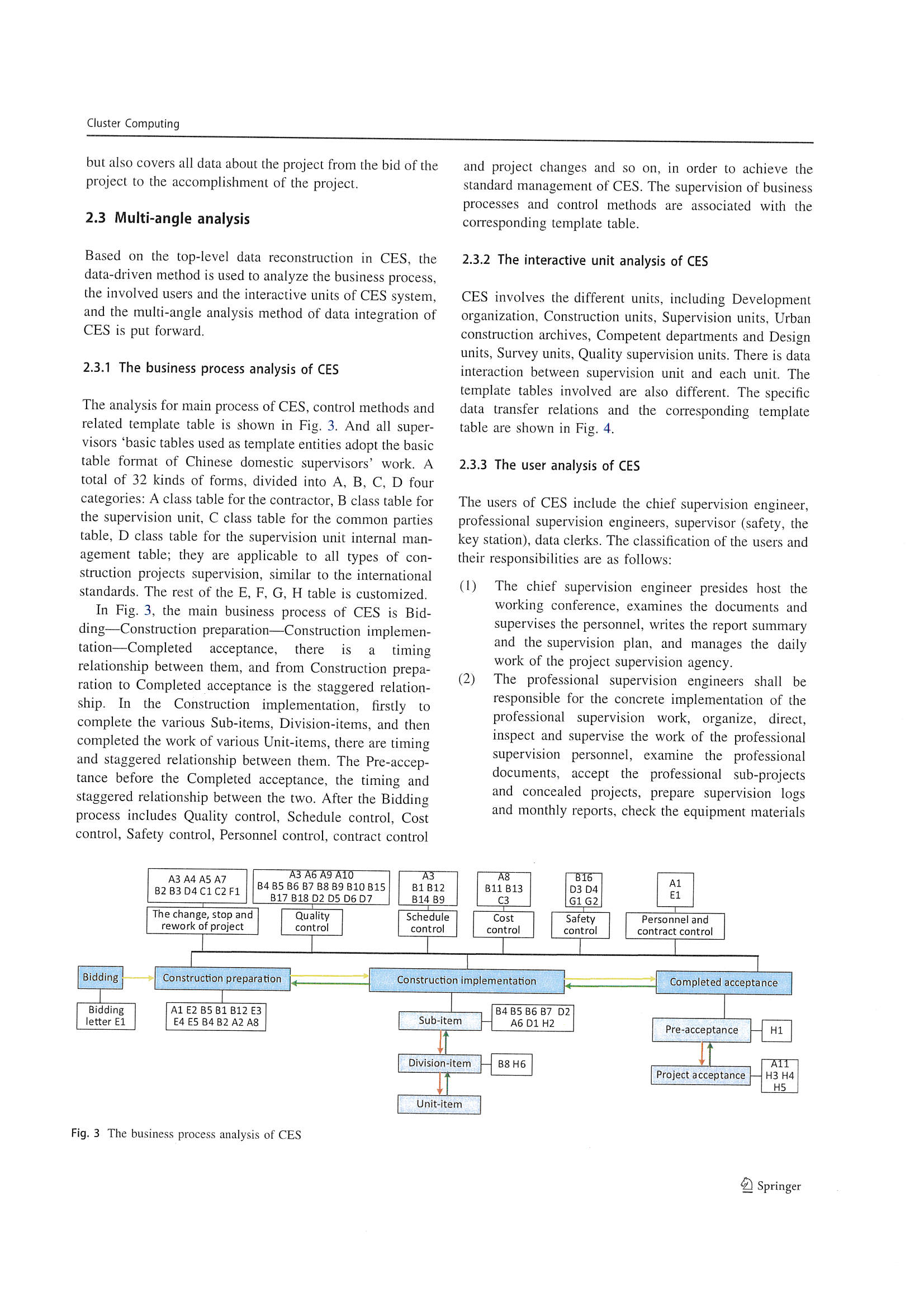 Cluster Computing

but also covers all data about the project from the bid of the project to the accomplishment of the project.

2.3 Multi-angle analysis

Based on the top-level data reconstruction in CES, the data-driven method is used to analyze the business process, the involved users and the interactive units of CES system, and the multi-angle analysis method of data integration of CES is put forward.

2.3.1 The business process analysis of CES

The analysis for main process of CES, control methods and related template table is shown in Fig. 3. And all supervisors 'basic tables used as template entities adopt the basic table format of Chinese domestic supervisors' work. A total of 32 kinds of forms, divided into A, B, C, D four categories: A class table for the contractor, B class table for the supervision unit, C class table for the common parties table, D class table for the supervision unit internal management table; they are applicable to all types of construction projects supervision, similar to the international standards. The rest of the E, F, G, H table is customized.

In Fig. 3, the main business process of CES is Bidding—Construction preparation—Construction implementation—Completed acceptance, there is a timing relationship between them, and from Construction preparation to Completed acceptance is the staggered relationship. In the Construction implementation, firstly to complete the various Sub-items, Division-items, and then completed the work of various Unit-items, there are timing and staggered relationship between them. The Pre-acceptance before the Completed acceptance, the timing and staggered relationship between the two. After the Bidding process includes Quality control, Schedule control, Cost control, Safety control, Personnel control, contract control and project changes and so on, in order to achieve the standard management of CES. The supervision of business processes and control methods are associated with the corresponding template table.

2.3.2 The interactive unit analysis of CES

CES involves the different units, including Development organization, Construction units, Supervision units, Urban construction archives, Competent departments and Design units, Survey units, Quality supervision units. There is data interaction between supervision unit and each unit. The template tables involved are also different. The specific data transfer relations and the corresponding template table are shown in Fig. 4.

2.3.3 The user analysis of CES

The users of CES include the chief supervision engineer, professional supervision engineers, supervisor (safety, the key station), data clerks. The classification of the users and their responsibilities are as follows:

(1) The chief supervision engineer presides host the working conference, examines the documents and supervises the personnel, writes the report summary and the supervision plan, and manages the daily work of the project supervision agency.

(2) The professional supervision engineers shall be responsible for the concrete implementation of the professional supervision work, organize, direct, inspect and supervise the work of the professional supervision personnel, examine the professional documents, accept the professional sub-projects and concealed projects, prepare supervision logs and monthly reports, check the equipment materials

A3 A4 A5 A7 B2 B3 D4 C1 C2 F1
The change, stop and rework of project
A3 A6 A9 A10 B4 B5 B6 B7 B8 B9 B10 B15 B17 B18 D2 D5 D6 D7
Quality control
A3 B1 B12 B14 B9
Schedule control
A8 B11 B13 C3
Cost control
B16 D3 D4 G1 G2
Safety control
A1 E1
Personnel and contract control
Bidding
Construction preparation
Construction implementation
Completed acceptance
Bidding letter E1
A1 E2 B5 B1 B12 E3 E4 E5 B4 B2 A2 A8
Sub-item
B4 B5 B6 B7 D2 A6 D1 H2
Division-item
B8 H6
Unit-item
Pre-acceptance
H1
Project acceptance
A11 H3 H4 H5

Fig. 3 The business process analysis of CES

Springer